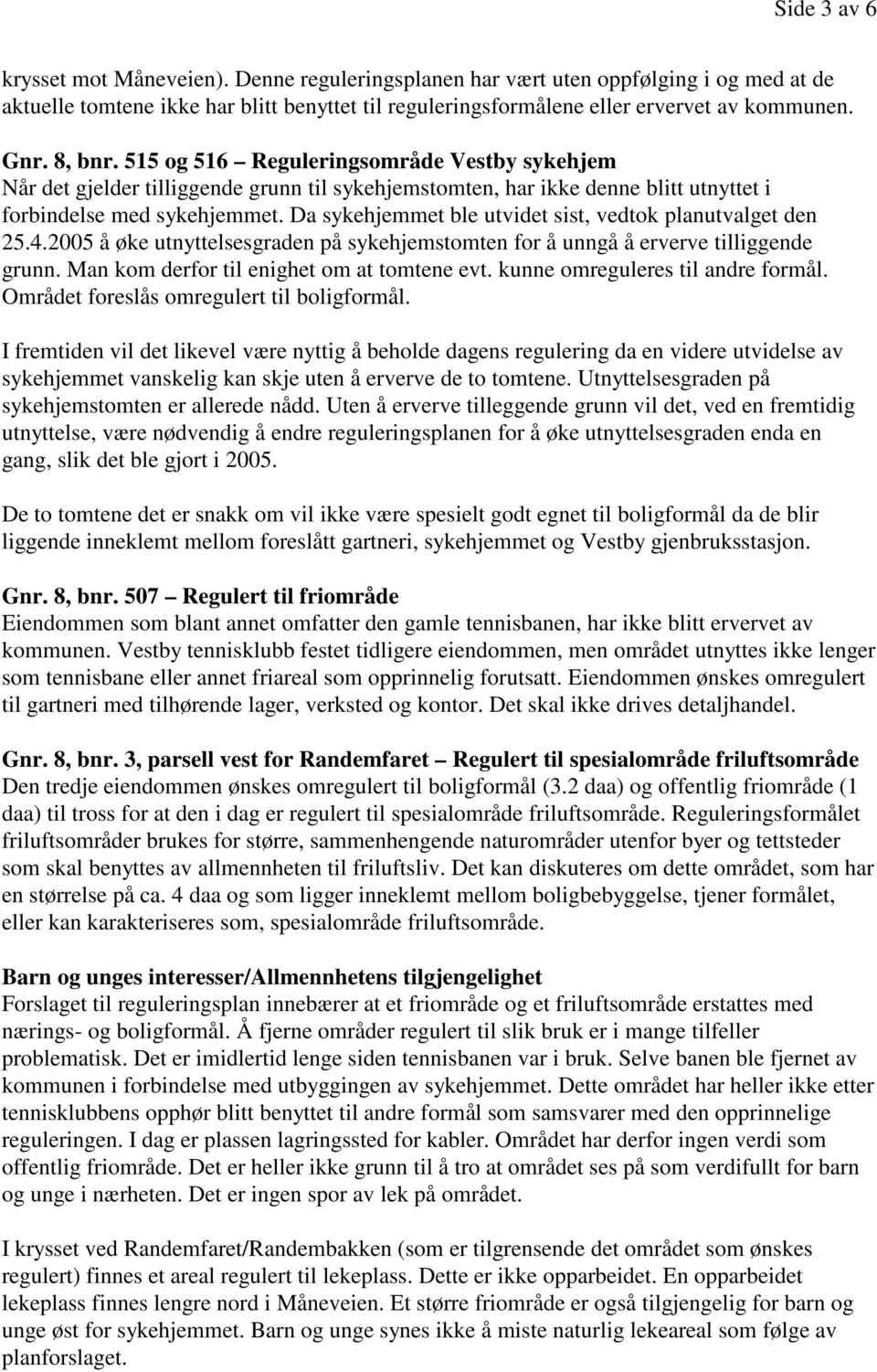 Side 3 av 6

krysset mot Måneveien). Denne reguleringsplanen har vært uten oppfølging i og med at de aktuelle tomtene ikke har blitt benyttet til reguleringsformålene eller ervervet av kommunen.

Gnr. 8, bnr. 515 og 516 – Reguleringsområde Vestby sykehjem
Når det gjelder tilliggende grunn til sykehjemstomten, har ikke denne blitt utnyttet i forbindelse med sykehjemmet. Da sykehjemmet ble utvidet sist, vedtok planutvalget den 25.4.2005 å øke utnyttelsesgraden på sykehjemstomten for å unngå å erverve tilliggende grunn. Man kom derfor til enighet om at tomtene evt. kunne omreguleres til andre formål. Området foreslås omregulert til boligformål.

I fremtiden vil det likevel være nyttig å beholde dagens regulering da en videre utvidelse av sykehjemmet vanskelig kan skje uten å erverve de to tomtene. Utnyttelsesgraden på sykehjemstomten er allerede nådd. Uten å erverve tilleggende grunn vil det, ved en fremtidig utnyttelse, være nødvendig å endre reguleringsplanen for å øke utnyttelsesgraden enda en gang, slik det ble gjort i 2005.

De to tomtene det er snakk om vil ikke være spesielt godt egnet til boligformål da de blir liggende inneklemt mellom foreslått gartneri, sykehjemmet og Vestby gjenbruksstasjon.

Gnr. 8, bnr. 507 – Regulert til friområde
Eiendommen som blant annet omfatter den gamle tennisbanen, har ikke blitt ervervet av kommunen. Vestby tennisklubb festet tidligere eiendommen, men området utnyttes ikke lenger som tennisbane eller annet friareal som opprinnelig forutsatt. Eiendommen ønskes omregulert til gartneri med tilhørende lager, verksted og kontor. Det skal ikke drives detaljhandel.

Gnr. 8, bnr. 3, parsell vest for Randemfaret – Regulert til spesialområde friluftsområde
Den tredje eiendommen ønskes omregulert til boligformål (3.2 daa) og offentlig friområde (1 daa) til tross for at den i dag er regulert til spesialområde friluftsområde. Reguleringsformålet friluftsområder brukes for større, sammenhengende naturområder utenfor byer og tettsteder som skal benyttes av allmennheten til friluftsliv. Det kan diskuteres om dette området, som har en størrelse på ca. 4 daa og som ligger inneklemt mellom boligbebyggelse, tjener formålet, eller kan karakteriseres som, spesialområde friluftsområde.

Barn og unges interesser/Allmennhetens tilgjengelighet
Forslaget til reguleringsplan innebærer at et friområde og et friluftsområde erstattes med nærings- og boligformål. Å fjerne områder regulert til slik bruk er i mange tilfeller problematisk. Det er imidlertid lenge siden tennisbanen var i bruk. Selve banen ble fjernet av kommunen i forbindelse med utbyggingen av sykehjemmet. Dette området har heller ikke etter tennisklubbens opphør blitt benyttet til andre formål som samsvarer med den opprinnelige reguleringen. I dag er plassen lagringssted for kabler. Området har derfor ingen verdi som offentlig friområde. Det er heller ikke grunn til å tro at området ses på som verdifullt for barn og unge i nærheten. Det er ingen spor av lek på området.

I krysset ved Randemfaret/Randembakken (som er tilgrensende det området som ønskes regulert) finnes et areal regulert til lekeplass. Dette er ikke opparbeidet. En opparbeidet lekeplass finnes lengre nord i Måneveien. Et større friområde er også tilgjengelig for barn og unge øst for sykehjemmet. Barn og unge synes ikke å miste naturlig lekeareal som følge av planforslaget.